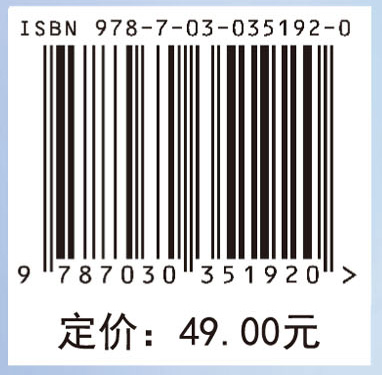 ISBN 978-7-03-035192-0

9 787030 351920 >

定价：49.00元